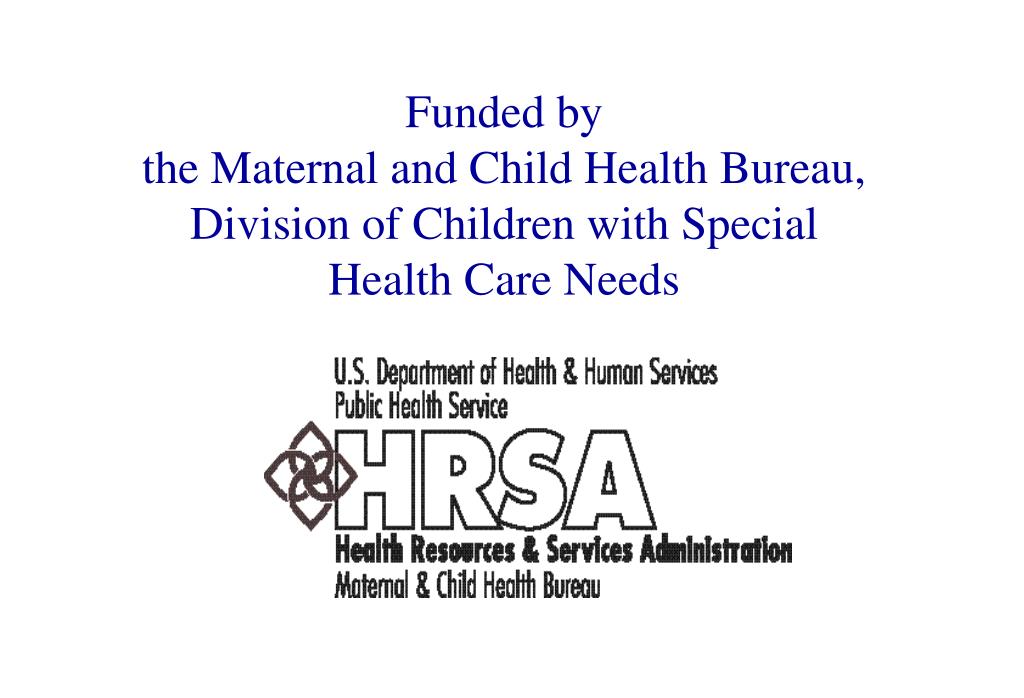 Funded by
the Maternal and Child Health Bureau, Division of Children with Special Health Care Needs

U.S. Department of Health & Human Services
Public Health Service
HRSA
Health Resources & Services Administration
Maternal & Child Health Bureau